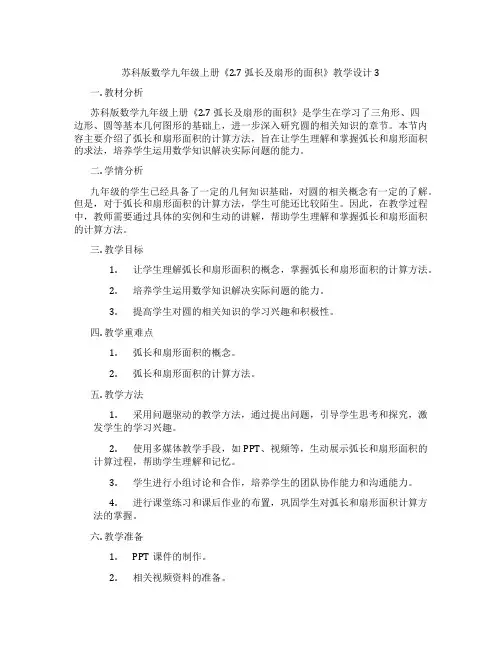 苏科版数学九年级上册《2.7 弧长及扇形的面积》教学设计 3

一. 教材分析

苏科版数学九年级上册《2.7 弧长及扇形的面积》是学生在学习了三角形、四边形、圆等基本几何图形的基础上，进一步深入研究圆的相关知识的章节。本节内容主要介绍了弧长和扇形面积的计算方法，旨在让学生理解和掌握弧长和扇形面积的求法，培养学生运用数学知识解决实际问题的能力。

二. 学情分析

九年级的学生已经具备了一定的几何知识基础，对圆的相关概念有一定的了解。但是，对于弧长和扇形面积的计算方法，学生可能还比较陌生。因此，在教学过程中，教师需要通过具体的实例和生动的讲解，帮助学生理解和掌握弧长和扇形面积的计算方法。

三. 教学目标

1. 让学生理解弧长和扇形面积的概念，掌握弧长和扇形面积的计算方法。

2. 培养学生运用数学知识解决实际问题的能力。

3. 提高学生对圆的相关知识的学习兴趣和积极性。

四. 教学重难点

1. 弧长和扇形面积的概念。

2. 弧长和扇形面积的计算方法。

五. 教学方法

1. 采用问题驱动的教学方法，通过提出问题，引导学生思考和探究，激发学生的学习兴趣。

2. 使用多媒体教学手段，如 PPT、视频等，生动展示弧长和扇形面积的计算过程，帮助学生理解和记忆。

3. 学生进行小组讨论和合作，培养学生的团队协作能力和沟通能力。

4. 进行课堂练习和课后作业的布置，巩固学生对弧长和扇形面积计算方法的掌握。

六. 教学准备

1. PPT 课件的制作。

2. 相关视频资料的准备。